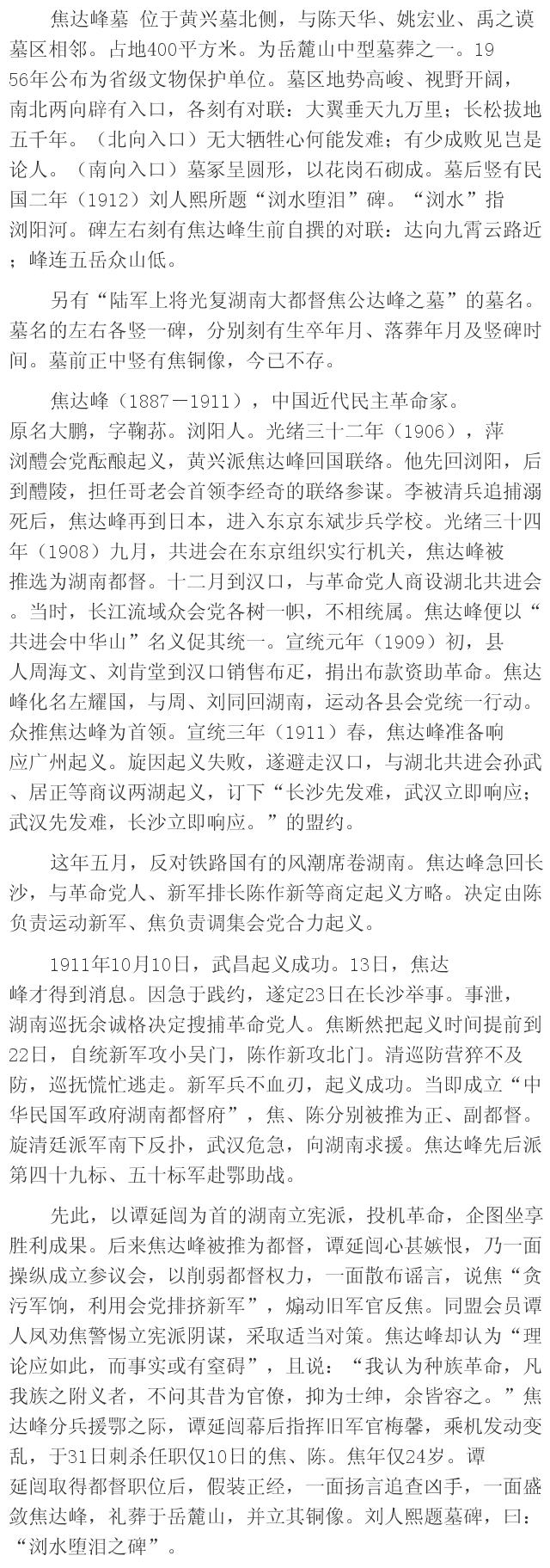 焦达峰墓 位于黄兴墓北侧，与陈天华、姚宏业、禹之谟墓区相邻。占地400平方米。为岳麓山中型墓葬之一。1956年公布为省级文物保护单位。墓区地势高峻、视野开阔，南北两向辟有入口，各刻有对联：大翼垂天九万里；长松拔地五千年。（北向入口）无大牺牲心何能发难；有少成败见岂是论人。（南向入口）墓冢呈圆形，以花岗石砌成。墓后竖有民国二年（1912）刘人熙所题“浏水堕泪”碑。“浏水”指浏阳河。碑左右刻有焦达峰生前自撰的对联：达向九霄云路近；峰连五岳众山低。

另有“陆军上将光复湖南大都督焦公达峰之墓”的墓名。墓名的左右各竖一碑，分别刻有生卒年月、落葬年月及竖碑时间。墓前正中竖有焦铜像，今已不存。

焦达峰（1887－1911），中国近代民主革命家。原名大鹏，字鞠荪。浏阳人。光绪三十二年（1906），萍浏醴会党酝酿起义，黄兴派焦达峰回国联络。他先回浏阳，后到醴陵，担任哥老会首领李经奇的联络参谋。李被清兵追捕溺死后，焦达峰再到日本，进入东京东斌步兵学校。光绪三十四年（1908）九月，共进会在东京组织实行机关，焦达峰被推选为湖南都督。十二月到汉口，与革命党人商设湖北共进会。当时，长江流域众会党各树一帜，不相统属。焦达峰便以“共进会中华山”名义促其统一。宣统元年（1909）初，县人周海文、刘肯堂到汉口销售布疋，捐出布款资助革命。焦达峰化名左耀国，与周、刘同回湖南，运动各县会党统一行动。众推焦达峰为首领。宣统三年（1911）春，焦达峰准备响应广州起义。旋因起义失败，遂避走汉口，与湖北共进会孙武、居正等商议两湖起义，订下“长沙先发难，武汉立即响应；武汉先发难，长沙立即响应。”的盟约。

这年五月，反对铁路国有的风潮席卷湖南。焦达峰急回长沙，与革命党人、新军排长陈作新等商定起义方略。决定由陈负责运动新军、焦负责调集会党合力起义。

1911年10月10日，武昌起义成功。13日，焦达峰才得到消息。因急于践约，遂定23日在长沙举事。事泄，湖南巡抚余诚格决定搜捕革命党人。焦断然把起义时间提前到22日，自统新军攻小吴门，陈作新攻北门。清巡防营猝不及防，巡抚慌忙逃走。新军兵不血刃，起义成功。当即成立“中华民国军政府湖南都督府”，焦、陈分别被推为正、副都督。旋清廷派军南下反扑，武汉危急，向湖南求援。焦达峰先后派第四十九标、五十标军赴鄂助战。

先此，以谭延闿为首的湖南立宪派，投机革命，企图坐享胜利成果。后来焦达峰被推为都督，谭延闿心甚嫉恨，乃一面操纵成立参议会，以削弱都督权力，一面散布谣言，说焦“贪污军饷，利用会党排挤新军”，煽动旧军官反焦。同盟会员谭人凤劝焦警惕立宪派阴谋，采取适当对策。焦达峰却认为“理论应如此，而事实或有窒碍”，且说：“我认为种族革命，凡我族之附义者，不问其昔为官僚，抑为士绅，余皆容之。”焦达峰分兵援鄂之际，谭延闿幕后指挥旧军官梅馨，乘机发动变乱，于31日刺杀任职仅10日的焦、陈。焦年仅24岁。谭延闿取得都督职位后，假装正经，一面扬言追查凶手，一面盛敛焦达峰，礼葬于岳麓山，并立其铜像。刘人熙题墓碑，曰：“浏水堕泪之碑”。